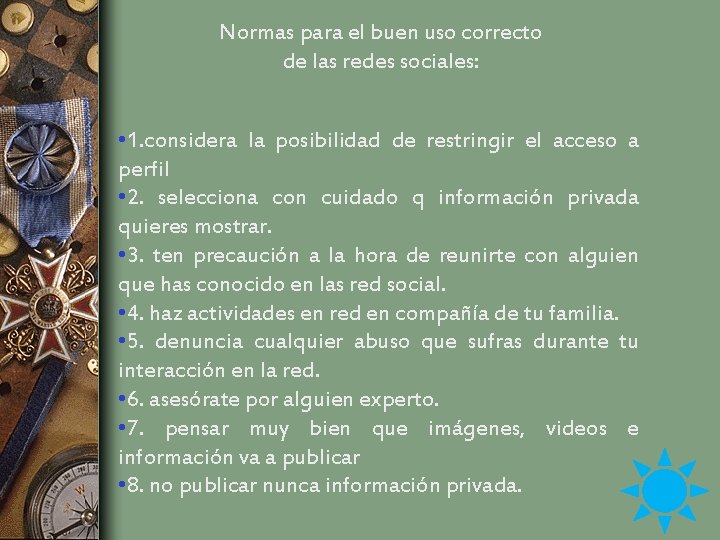 Normas para el buen uso correcto
de las redes sociales:

• 1.considera la posibilidad de restringir el acceso a perfil
• 2. selecciona con cuidado q información privada quieres mostrar.
• 3. ten precaución a la hora de reunirte con alguien que has conocido en las red social.
• 4. haz actividades en red en compañía de tu familia.
• 5. denuncia cualquier abuso que sufras durante tu interacción en la red.
• 6. asesórate por alguien experto.
• 7. pensar muy bien que imágenes, videos e información va a publicar
• 8. no publicar nunca información privada.